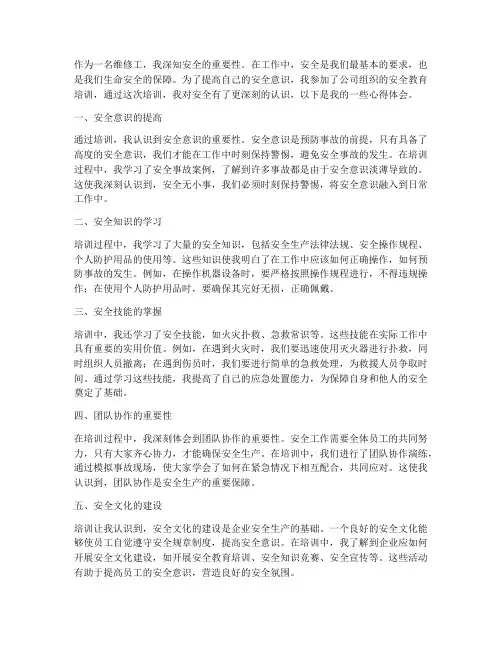 作为一名维修工，我深知安全的重要性。在工作中，安全是我们最基本的要求，也是我们生命安全的保障。为了提高自己的安全意识，我参加了公司组织的安全教育培训，通过这次培训，我对安全有了更深刻的认识，以下是我的一些心得体会。

一、安全意识的提高

通过培训，我认识到安全意识的重要性。安全意识是预防事故的前提，只有具备了高度的安全意识，我们才能在工作中时刻保持警惕，避免安全事故的发生。在培训过程中，我学习了安全事故案例，了解到许多事故都是由于安全意识淡薄导致的。这使我深刻认识到，安全无小事，我们必须时刻保持警惕，将安全意识融入到日常工作中。

二、安全知识的学习

培训过程中，我学习了大量的安全知识，包括安全生产法律法规、安全操作规程、个人防护用品的使用等。这些知识使我明白了在工作中应该如何正确操作，如何预防事故的发生。例如，在操作机器设备时，要严格按照操作规程进行，不得违规操作；在使用个人防护用品时，要确保其完好无损，正确佩戴。

三、安全技能的掌握

培训中，我还学习了安全技能，如火灾扑救、急救常识等。这些技能在实际工作中具有重要的实用价值。例如，在遇到火灾时，我们要迅速使用灭火器进行扑救，同时组织人员撤离；在遇到伤员时，我们要进行简单的急救处理，为救援人员争取时间。通过学习这些技能，我提高了自己的应急处置能力，为保障自身和他人的安全奠定了基础。

四、团队协作的重要性

在培训过程中，我深刻体会到团队协作的重要性。安全工作需要全体员工的共同努力，只有大家齐心协力，才能确保安全生产。在培训中，我们进行了团队协作演练，通过模拟事故现场，使大家学会了如何在紧急情况下相互配合，共同应对。这使我认识到，团队协作是安全生产的重要保障。

五、安全文化的建设

培训让我认识到，安全文化的建设是企业安全生产的基础。一个良好的安全文化能够使员工自觉遵守安全规章制度，提高安全意识。在培训中，我了解到企业应如何开展安全文化建设，如开展安全教育培训、安全知识竞赛、安全宣传等。这些活动有助于提高员工的安全意识，营造良好的安全氛围。